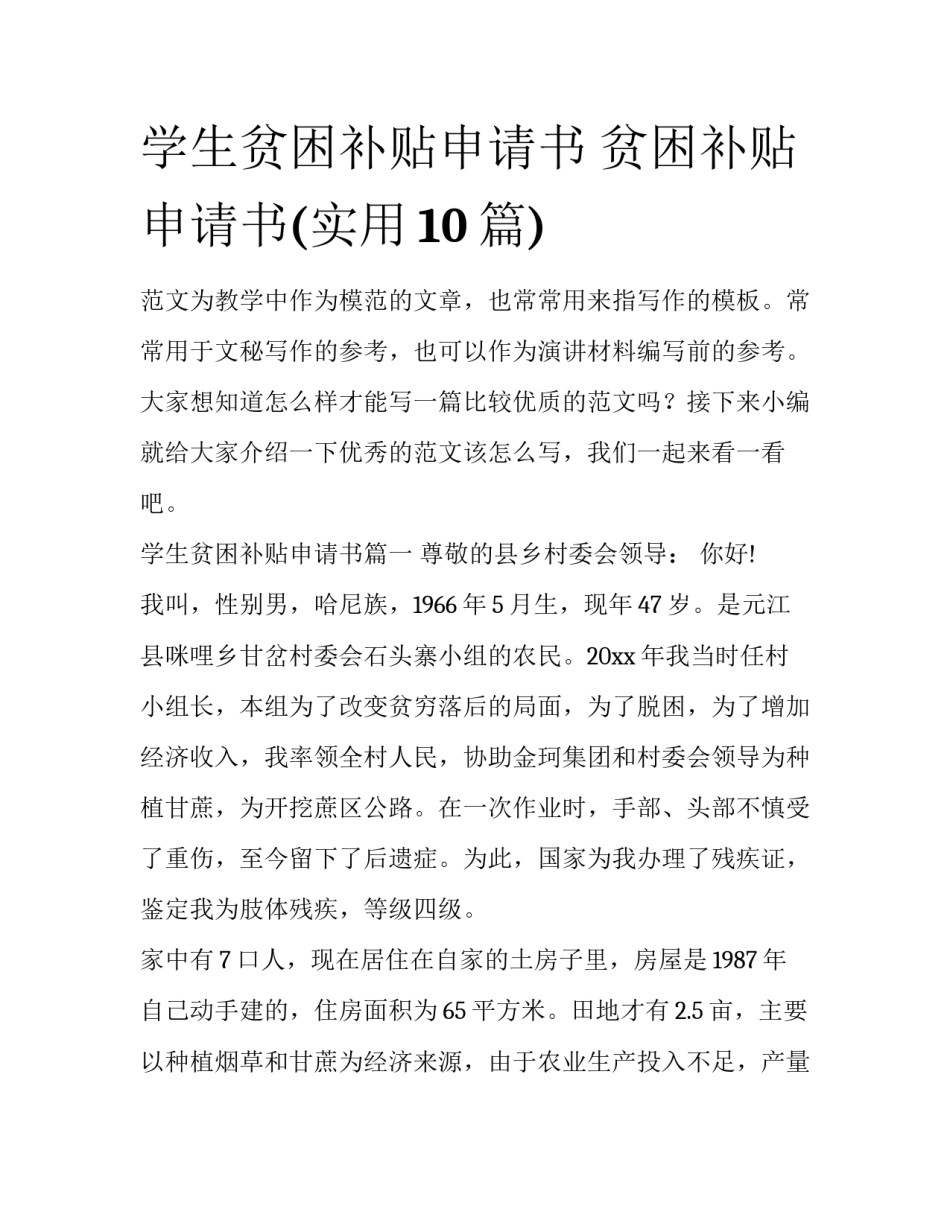 学生贫困补贴申请书 贫困补贴申请书(实用10篇)

范文为教学中作为模范的文章，也常常用来指写作的模板。常常用于文秘写作的参考，也可以作为演讲材料编写前的参考。大家想知道怎么样才能写一篇比较优质的范文吗？接下来小编就给大家介绍一下优秀的范文该怎么写，我们一起来看一看吧。

学生贫困补贴申请书篇一 尊敬的县乡村委会领导： 你好!

我叫，性别男，哈尼族，1966年5月生，现年47岁。是元江县咪哩乡甘岔村委会石头寨小组的农民。20xx年我当时任村小组长，本组为了改变贫穷落后的局面，为了脱困，为了增加经济收入，我率领全村人民，协助金珂集团和村委会领导为种植甘蔗，为开挖蔗区公路。在一次作业时，手部、头部不慎受了重伤，至今留下了后遗症。为此，国家为我办理了残疾证，鉴定我为肢体残疾，等级四级。

家中有7口人，现在居住在自家的土房子里，房屋是1987年自己动手建的，住房面积为65平方米。田地才有2.5亩，主要以种植烟草和甘蔗为经济来源，由于农业生产投入不足，产量